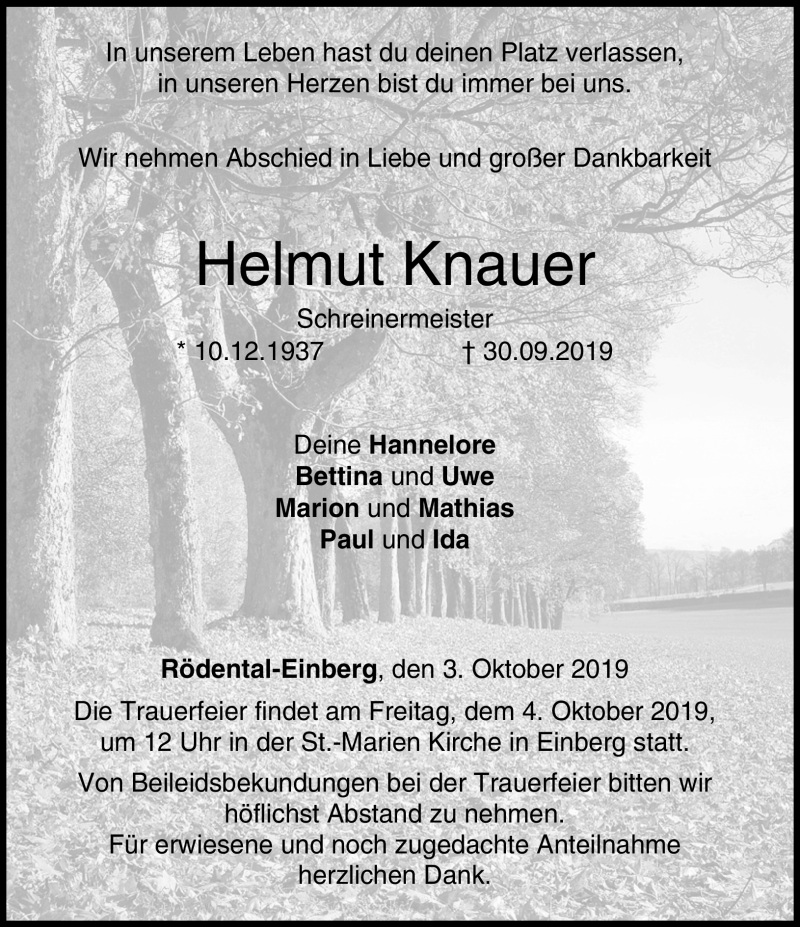 In unserem Leben hast du deinen Platz verlassen,
in unseren Herzen bist du immer bei uns.

Wir nehmen Abschied in Liebe und großer Dankbarkeit

Helmut Knauer

Schreinermeister

* 10.12.1937 † 30.09.2019

Deine Hannelore
Bettina und Uwe
Marion und Mathias
Paul und Ida

Rödental-Einberg, den 3. Oktober 2019

Die Trauerfeier findet am Freitag, dem 4. Oktober 2019, um 12 Uhr in der St.-Marien Kirche in Einberg statt.

Von Beileidsbekundungen bei der Trauerfeier bitten wir höflichst Abstand zu nehmen.
Für erwiesene und noch zugedachte Anteilnahme herzlichen Dank.